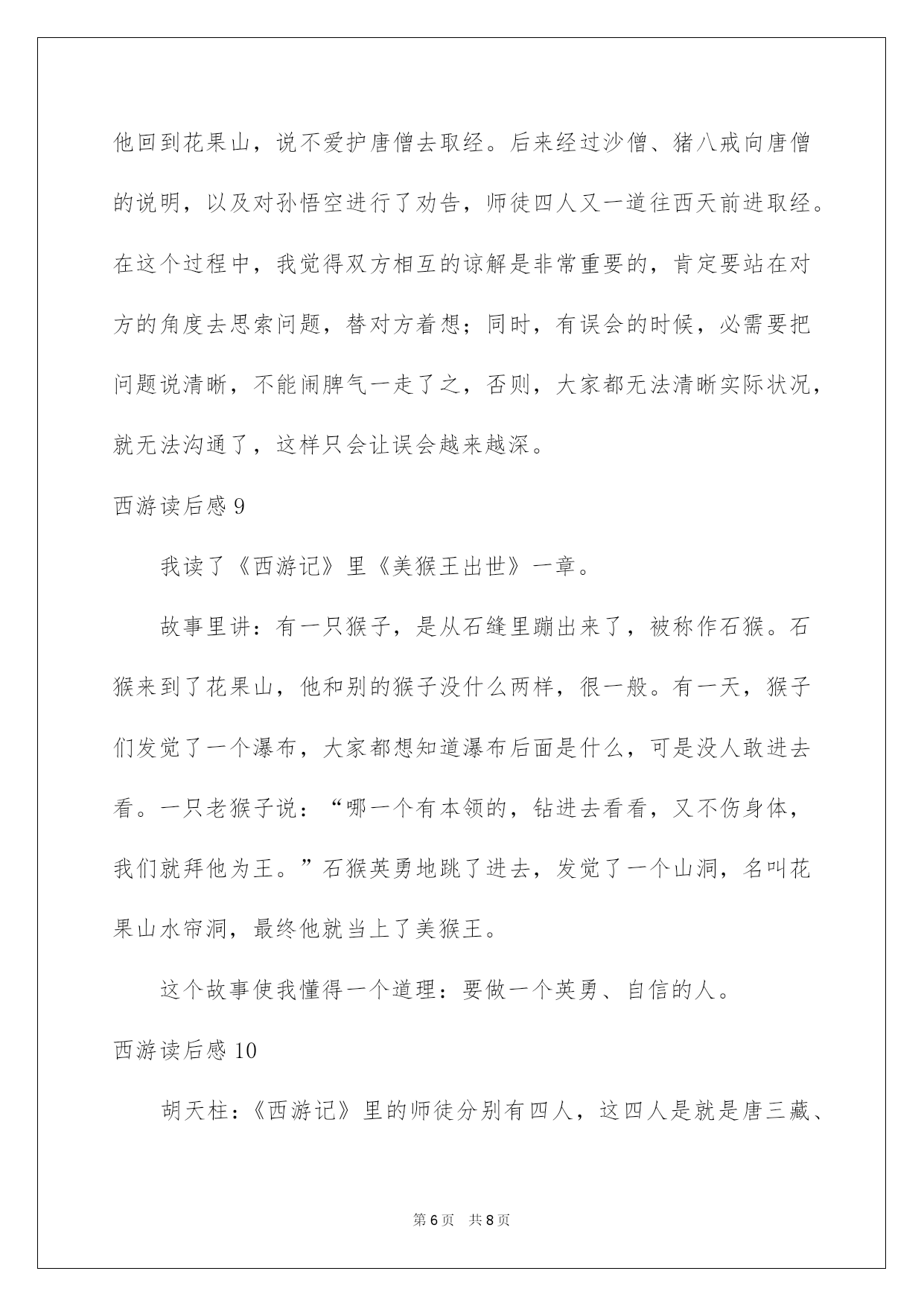 他回到花果山，说不爱护唐僧去取经。后来经过沙僧、猪八戒向唐僧的说明，以及对孙悟空进行了劝告，师徒四人又一道往西天前进取经。在这个过程中，我觉得双方相互的谅解是非常重要的，肯定要站在对方的角度去思索问题，替对方着想；同时，有误会的时候，必需要把问题说清晰，不能闹脾气一走了之，否则，大家都无法清晰实际状况，就无法沟通了，这样只会让误会越来越深。

西游读后感 9

我读了《西游记》里《美猴王出世》一章。

故事里讲：有一只猴子，是从石缝里蹦出来了，被称作石猴。石猴来到了花果山，他和别的猴子没什么两样，很一般。有一天，猴子们发觉了一个瀑布，大家都想知道瀑布后面是什么，可是没人敢进去看。一只老猴子说：“哪一个有本领的，钻进去看看，又不伤身体，我们就拜他为王。”石猴英勇地跳了进去，发觉了一个山洞，名叫花果山水帘洞，最终他就当上了美猴王。

这个故事使我懂得一个道理：要做一个英勇、自信的人。

西游读后感 10

胡天柱：《西游记》里的师徒分别有四人，这四人是就是唐三藏、

第 6 页 共 8 页